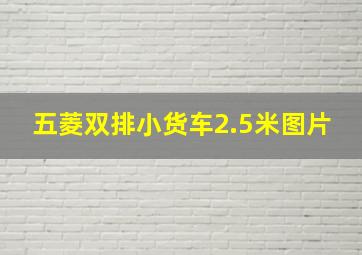 五菱双排小货车2.5米图片